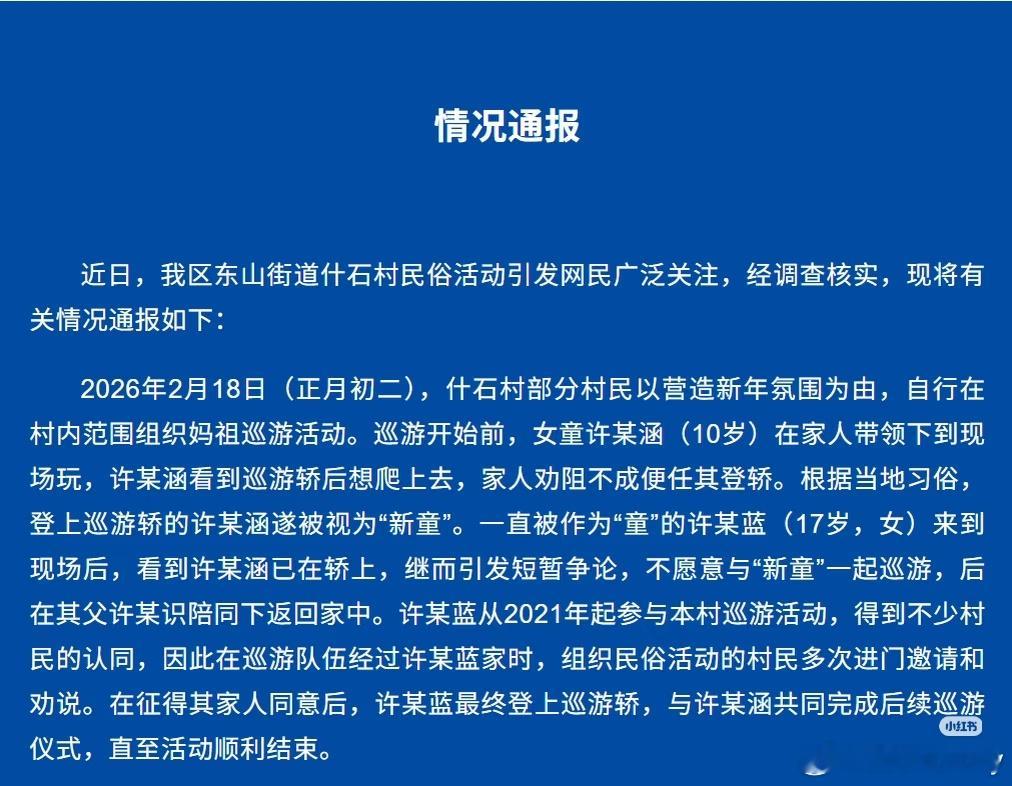 情况通报

近日，我区东山街道什石村民俗活动引发网民广泛关注，经调查核实，现将有关情况通报如下：

2026年2月18日（正月初二），什石村部分村民以营造新年氛围为由，自行在村内范围组织妈祖巡游活动。巡游开始前，女童许某涵（10岁）在家人带领下到现场玩，许某涵看到巡游轿后想爬上去，家人劝阻不成便任其登轿。根据当地习俗，登上巡游轿的许某涵遂被视为“新童”。一直被作为“童”的许某蓝（17岁，女）来到现场后，看到许某涵已在轿上，继而引发短暂争论，不愿意与“新童”一起巡游，后在其父许某识陪同下返回家中。许某蓝从2021年起参与本村巡游活动，得到不少村民的认同，因此在巡游队伍经过许某蓝家时，组织民俗活动的村民多次进门邀请和劝说。在征得其家人同意后，许某蓝最终登上巡游轿，与许某涵共同完成后续巡游仪式，直至活动顺利结束。

小红书